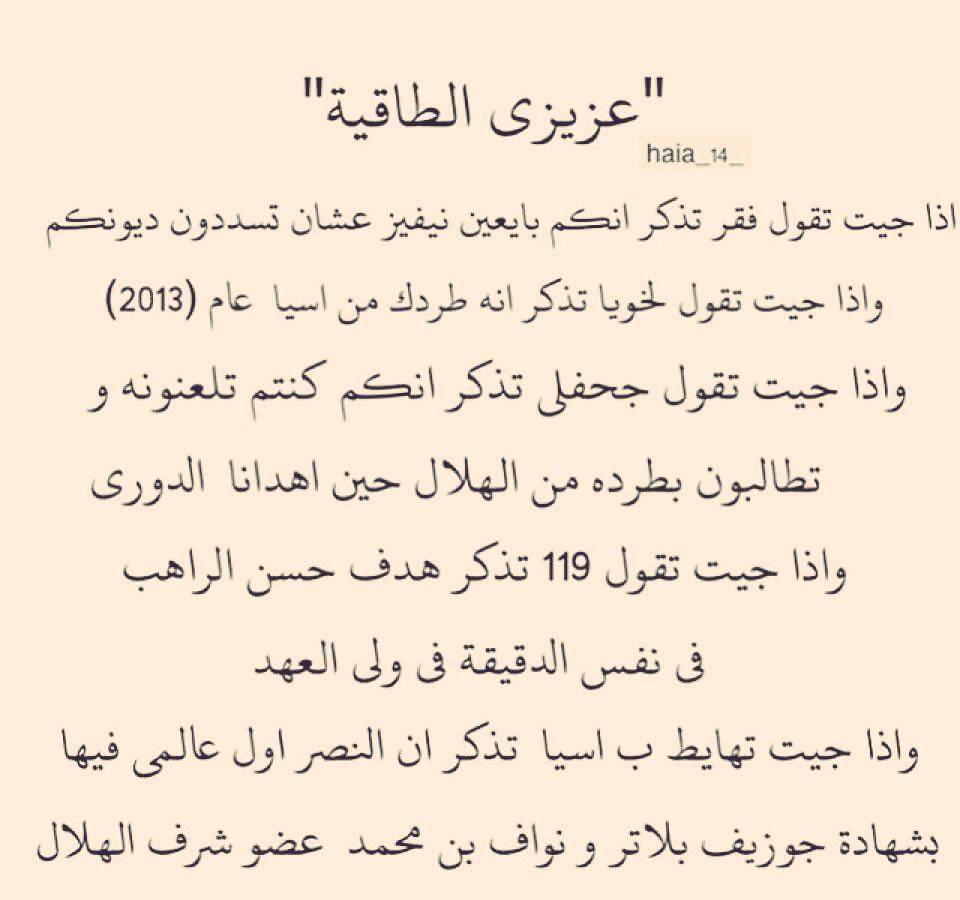 "عزيزى الطاقية"

haia_14_

اذا جيت تقول فقر تذكر انكم بايعين نيفيز عشان تسددون ديونكم

واذا جيت تقول لخويا تذكر انه طردك من اسيا عام (2013)

واذا جيت تقول جحفلى تذكر انكم كنتم تلعنونه و

تطالبون بطرده من الهلال حين اهدانا الدورى

واذا جيت تقول 119 تذكر هدف حسن الراهب

فى نفس الدقيقة فى ولى العهد

واذا جيت تهايط ب اسيا تذكر ان النصر اول عالمى فيها

بشهادة جوزيف بلاتر و نواف بن محمد عضو شرف الهلال